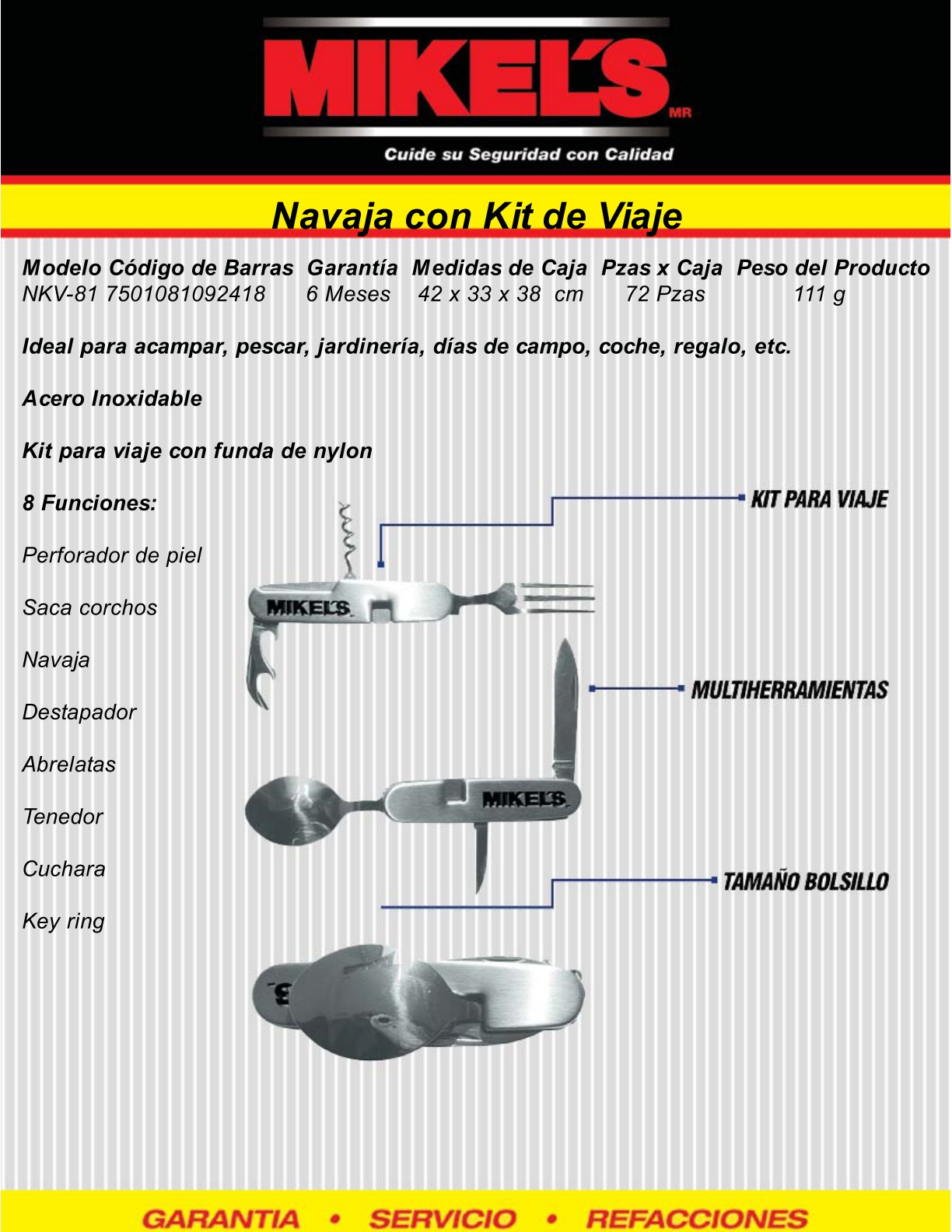 MIKEL'S MR

Cuide su Seguridad con Calidad

Navaja con Kit de Viaje

| Modelo | Código de Barras | Garantía | Medidas de Caja | Pzas x Caja | Peso del Producto |
|---|---|---|---|---|---|
| NKV-81 | 7501081092418 | 6 Meses | 42 x 33 x 38 cm | 72 Pzas | 111 g |

Ideal para acampar, pescar, jardinería, días de campo, coche, regalo, etc.

Acero Inoxidable

Kit para viaje con funda de nylon

8 Funciones:

Perforador de piel

Saca corchos

Navaja

Destapador

Abrelatas

Tenedor

Cuchara

Key ring

KIT PARA VIAJE

MIKEL'S

MULTIHERRAMIENTAS

MIKEL'S

TAMAÑO BOLSILLO

GARANTIA • SERVICIO • REFACCIONES